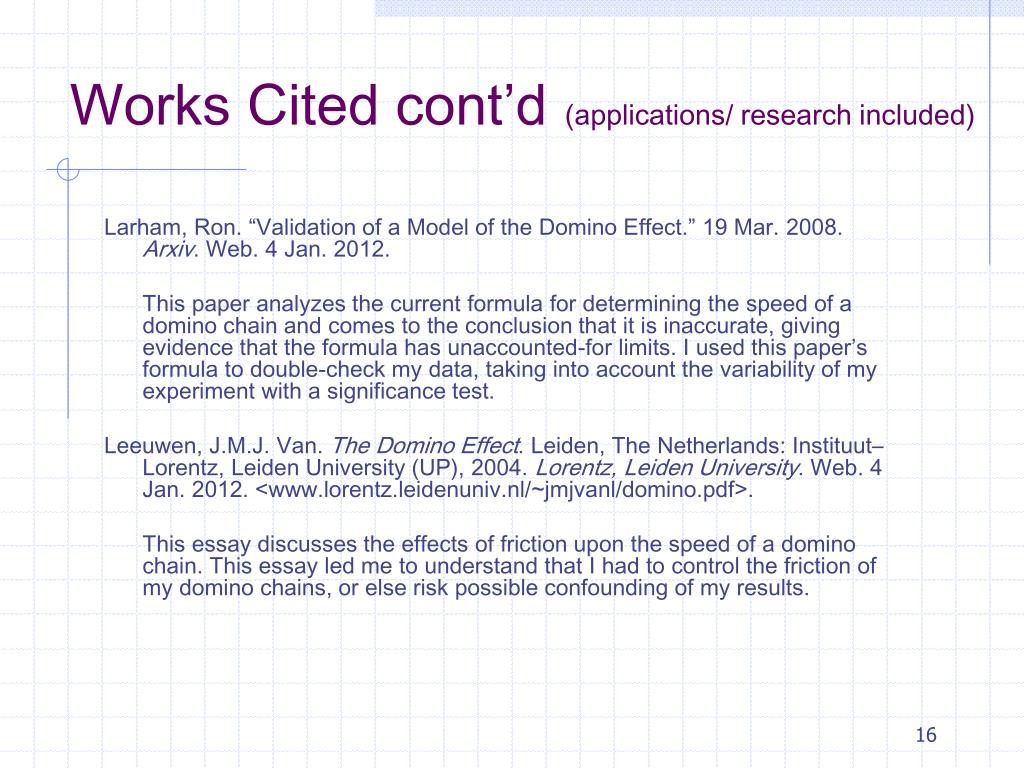 Works Cited cont’d (applications/ research included)

Larham, Ron. “Validation of a Model of the Domino Effect.” 19 Mar. 2008. Arxiv. Web. 4 Jan. 2012.

This paper analyzes the current formula for determining the speed of a domino chain and comes to the conclusion that it is inaccurate, giving evidence that the formula has unaccounted-for limits. I used this paper’s formula to double-check my data, taking into account the variability of my experiment with a significance test.

Leeuwen, J.M.J. Van. The Domino Effect. Leiden, The Netherlands: Instituut–Lorentz, Leiden University (UP), 2004. Lorentz, Leiden University. Web. 4 Jan. 2012. <www.lorentz.leidenuniv.nl/~jmjvanl/domino.pdf>.

This essay discusses the effects of friction upon the speed of a domino chain. This essay led me to understand that I had to control the friction of my domino chains, or else risk possible confounding of my results.

16